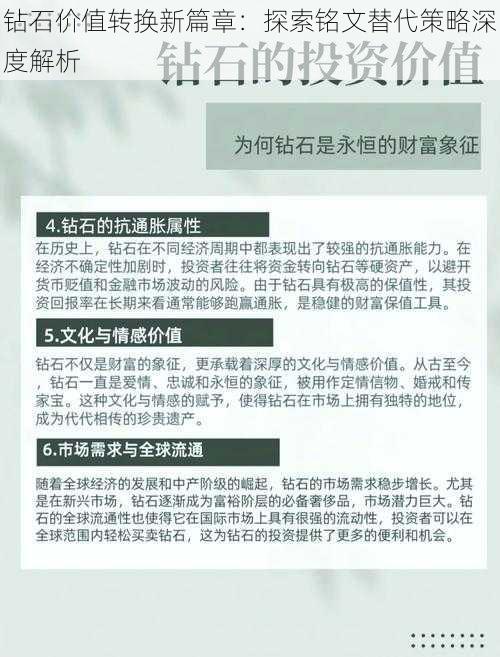 钻石价值转换新篇章：探索铭文替代策略深度解析

钻石的投资价值

为何钻石是永恒的财富象征

4.钻石的抗通胀属性

在历史上，钻石在不同经济周期中都表现出了较强的抗通胀能力。在经济不确定性加剧时，投资者往往将资金转向钻石等硬资产，以避开货币贬值和金融市场波动的风险。由于钻石具有极高的保值性，其投资回报率在长期来看通常能够跑赢通胀，是稳健的财富保值工具。

5.文化与情感价值

钻石不仅是财富的象征，更承载着深厚的文化与情感价值。从古至今，钻石一直是爱情、忠诚和永恒的象征，被用作定情信物、婚戒和传家宝。这种文化与情感的赋予，使得钻石在市场上拥有独特的地位，成为代代相传的珍贵遗产。

6.市场需求与全球流通

随着全球经济的发展和中产阶级的崛起，钻石的市场需求稳步增长。尤其是在新兴市场，钻石逐渐成为富裕阶层的必备奢侈品，市场潜力巨大。钻石的全球流通性也使得它在国际市场上具有很强的流动性，投资者可以在全球范围内轻松买卖钻石，这为钻石的投资提供了更多的便利和机会。